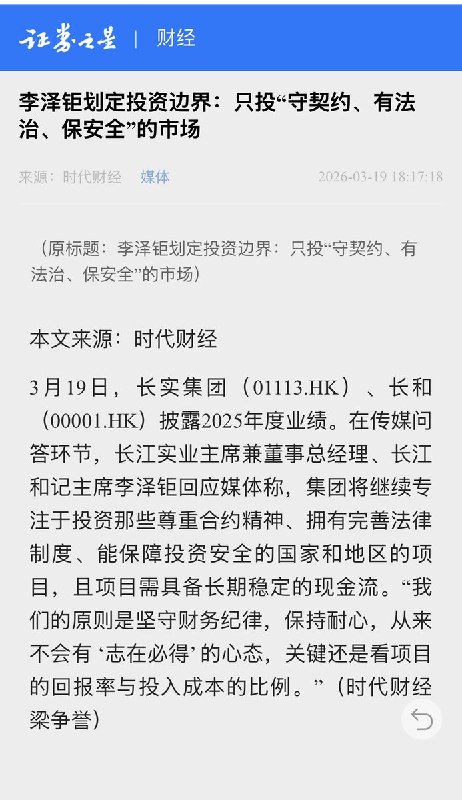 证券之星 | 财经

李泽钜划定投资边界：只投“守契约、有法治、保安全”的市场

来源：时代财经 媒体 2026-03-19 18:17:18

（原标题：李泽钜划定投资边界：只投“守契约、有法治、保安全”的市场）

本文来源：时代财经

3月19日，长实集团（01113.HK）、长和（00001.HK）披露2025年度业绩。在传媒问答环节，长江实业主席兼董事总经理、长江和记主席李泽钜回应媒体称，集团将继续专注于投资那些尊重合约精神、拥有完善法律制度、能保障投资安全的国家和地区的项目，且项目需具备长期稳定的现金流。“我们的原则是坚守财务纪律，保持耐心，从来不会有‘志在必得’的心态，关键还是看项目的回报率与投入成本的比例。”（时代财经 梁争誉）